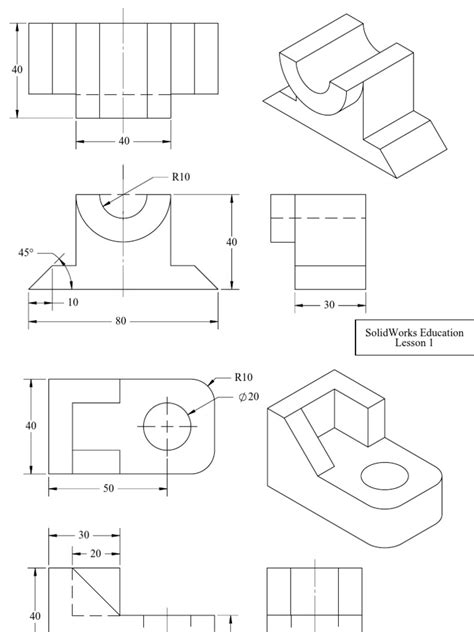 40

40

R10

45°

40

10

80

30

SolidWorks Education
Lesson 1

R10

$\varnothing 20$

40

50

30

20

40